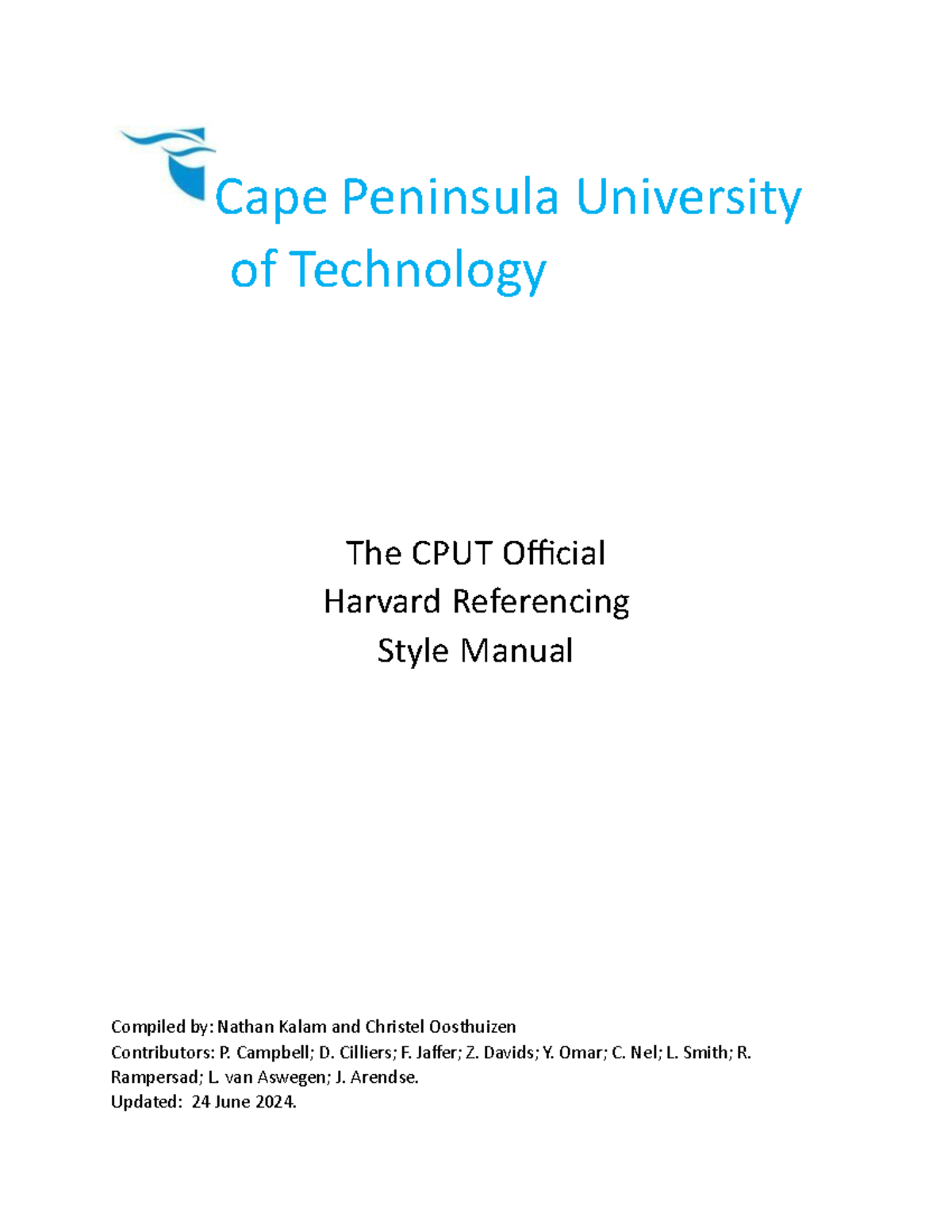 Cape Peninsula University of Technology

The CPUT Official
Harvard Referencing
Style Manual

Compiled by: Nathan Kalam and Christel Oosthuizen
Contributors: P. Campbell; D. Cilliers; F. Jaffer; Z. Davids; Y. Omar; C. Nel; L. Smith; R. Rampersad; L. van Aswegen; J. Arendse.
Updated: 24 June 2024.